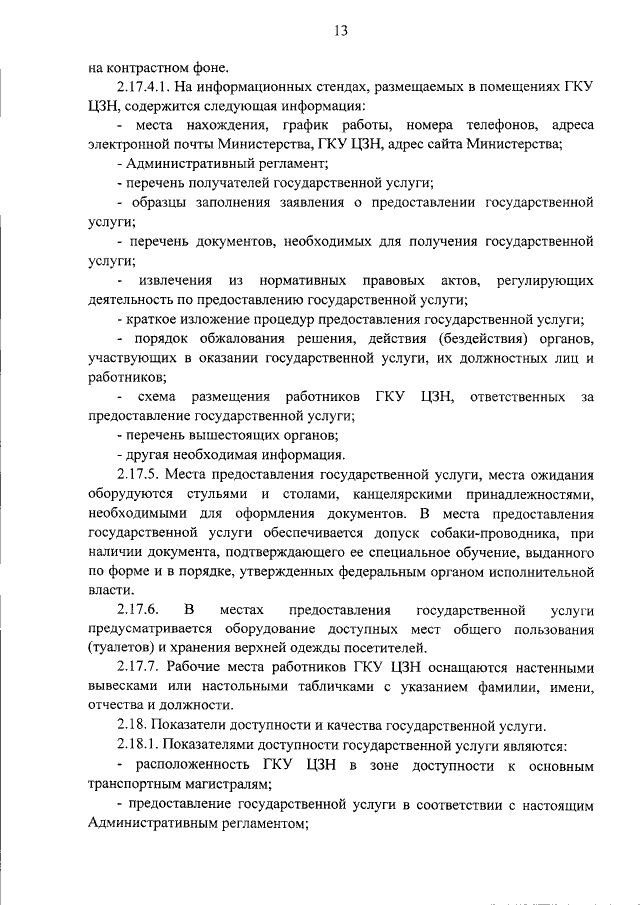 13

на контрастном фоне.

2.17.4.1. На информационных стендах, размещаемых в помещениях ГКУ ЦЗН, содержится следующая информация:

- места нахождения, график работы, номера телефонов, адреса электронной почты Министерства, ГКУ ЦЗН, адрес сайта Министерства;

- Административный регламент;

- перечень получателей государственной услуги;

- образцы заполнения заявления о предоставлении государственной услуги;

- перечень документов, необходимых для получения государственной услуги;

- извлечения из нормативных правовых актов, регулирующих деятельность по предоставлению государственной услуги;

- краткое изложение процедур предоставления государственной услуги;

- порядок обжалования решения, действия (бездействия) органов, участвующих в оказании государственной услуги, их должностных лиц и работников;

- схема размещения работников ГКУ ЦЗН, ответственных за предоставление государственной услуги;

- перечень вышестоящих органов;

- другая необходимая информация.

2.17.5. Места предоставления государственной услуги, места ожидания оборудуются стульями и столами, канцелярскими принадлежностями, необходимыми для оформления документов. В места предоставления государственной услуги обеспечивается допуск собаки-проводника, при наличии документа, подтверждающего ее специальное обучение, выданного по форме и в порядке, утвержденных федеральным органом исполнительной власти.

2.17.6. В местах предоставления государственной услуги предусматривается оборудование доступных мест общего пользования (туалетов) и хранения верхней одежды посетителей.

2.17.7. Рабочие места работников ГКУ ЦЗН оснащаются настенными вывесками или настольными табличками с указанием фамилии, имени, отчества и должности.

2.18. Показатели доступности и качества государственной услуги.

2.18.1. Показателями доступности государственной услуги являются:

- расположенность ГКУ ЦЗН в зоне доступности к основным транспортным магистралям;

- предоставление государственной услуги в соответствии с настоящим Административным регламентом;